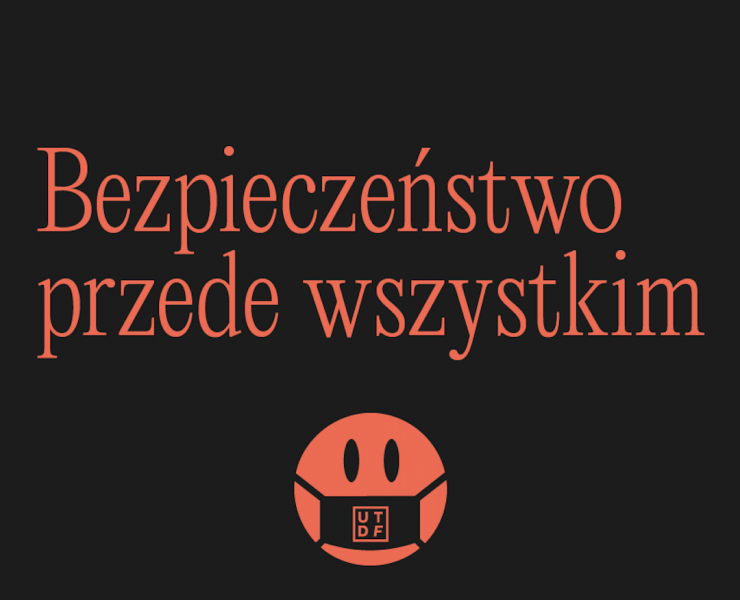 Bezpieczeństwo przede wszystkim

UT
DF